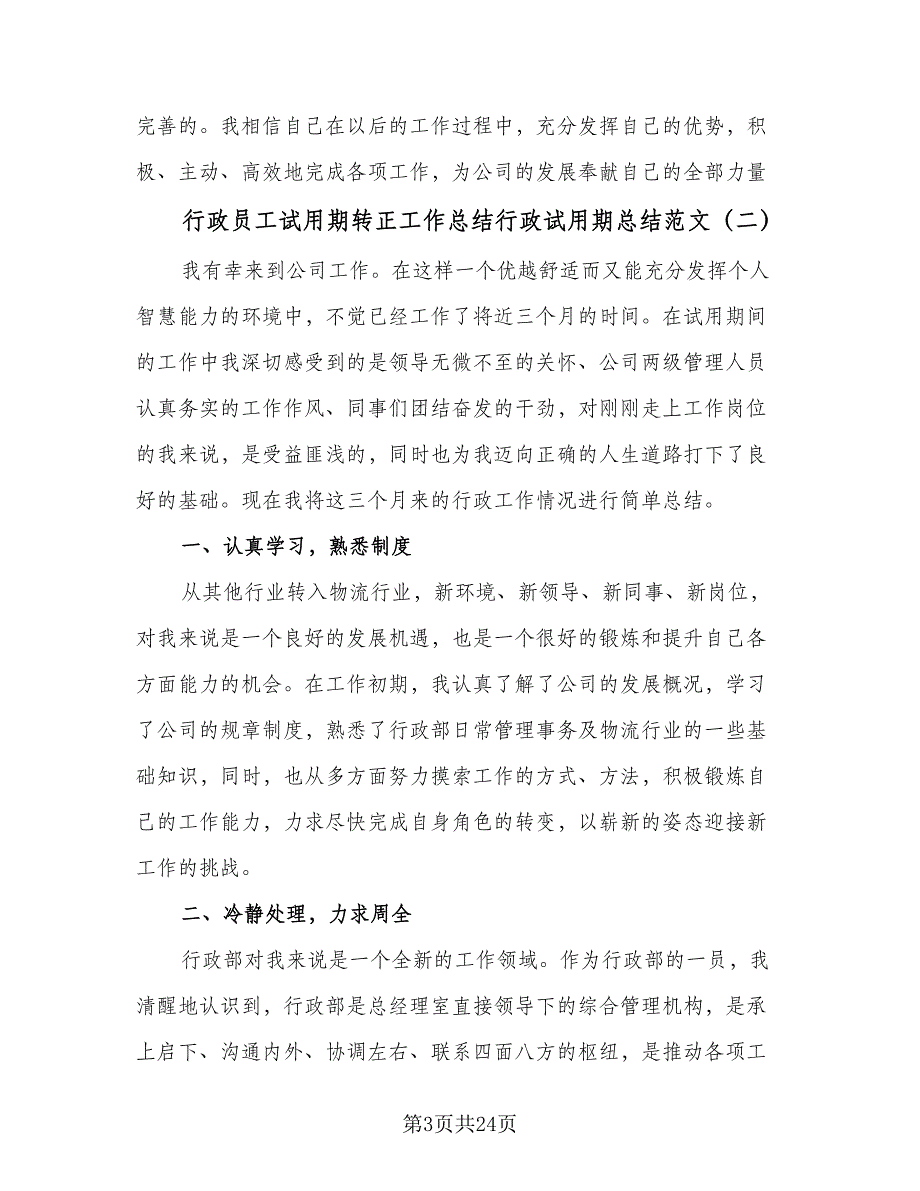 完善的。我相信自己在以后的工作过程中，充分发挥自己的优势，积极、主动、高效地完成各项工作，为公司的发展奉献自己的全部力量

行政员工试用期转正工作总结行政试用期总结范文（二）

我有幸来到公司工作。在这样一个优越舒适而又能充分发挥个人智慧能力的环境中，不觉已经工作了将近三个月的时间。在试用期间的工作中我深切感受到的是领导无微不至的关怀、公司两级管理人员认真务实的工作作风、同事们团结奋发的干劲，对刚刚走上工作岗位的我来说，是受益匪浅的，同时也为我迈向正确的人生道路打下了良好的基础。现在我将这三个月来的行政工作情况进行简单总结。

一、认真学习，熟悉制度

从其他行业转入物流行业，新环境、新领导、新同事、新岗位，对我来说是一个良好的发展机遇，也是一个很好的锻炼和提升自己各方面能力的机会。在工作初期，我认真了解了公司的发展概况，学习了公司的规章制度，熟悉了行政部日常管理事务及物流行业的一些基础知识，同时，也从多方面努力摸索工作的方式、方法，积极锻炼自己的工作能力，力求尽快完成自身角色的转变，以崭新的姿态迎接新工作的挑战。

二、冷静处理，力求周全

行政部对我来说是一个全新的工作领域。作为行政部的一员，我清醒地认识到，行政部是总经理室直接领导下的综合管理机构，是承上启下、沟通内外、协调左右、联系四面八方的枢纽，是推动各项工

第3页共24页